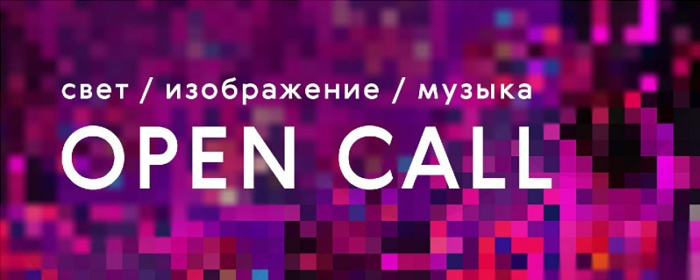 свет / изображение / музыка
OPEN CALL